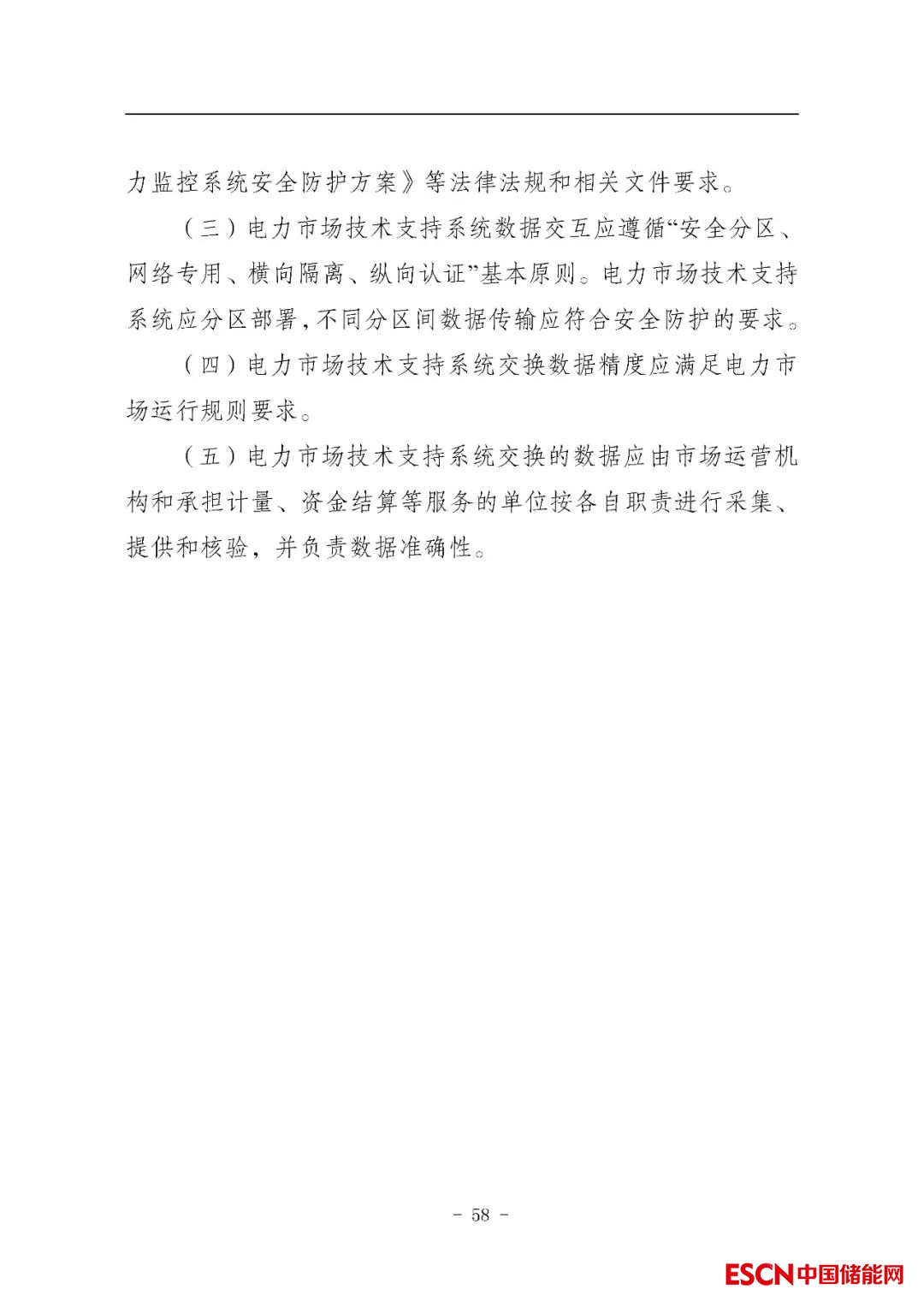 力监控系统安全防护方案》等法律法规和相关文件要求。

（三）电力市场技术支持系统数据交互应遵循“安全分区、网络专用、横向隔离、纵向认证”基本原则。电力市场技术支持系统应分区部署，不同分区间数据传输应符合安全防护的要求。

（四）电力市场技术支持系统交换数据精度应满足电力市场运行规则要求。

（五）电力市场技术支持系统交换的数据应由市场运营机构和承担计量、资金结算等服务的单位按各自职责进行采集、提供和核验，并负责数据准确性。

- 58 -

ESCN中国储能网